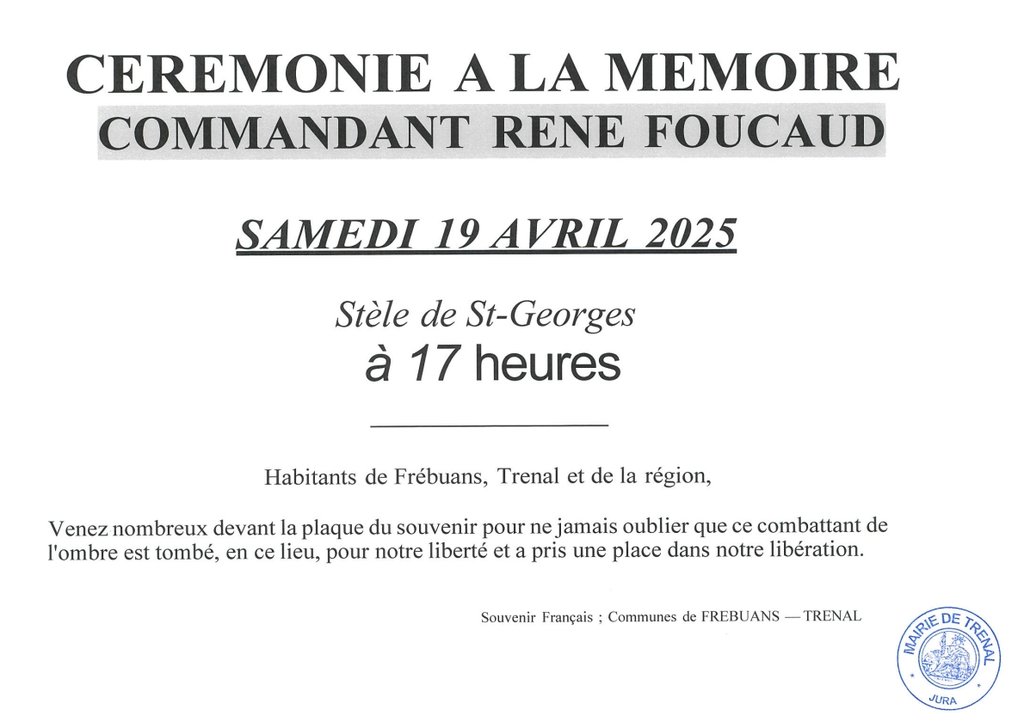 CEREMONIE A LA MEMOIRE
COMMANDANT RENE FOUCAUD

SAMEDI 19 AVRIL 2025

Stèle de St-Georges
à 17 heures

Habitants de Frébuans, Trenal et de la région,

Venez nombreux devant la plaque du souvenir pour ne jamais oublier que ce combattant de l'ombre est tombé, en ce lieu, pour notre liberté et a pris une place dans notre libération.

Souvenir Français ; Communes de FREBUANS — TRENAL

MAIRIE DE TRENAL
JURA